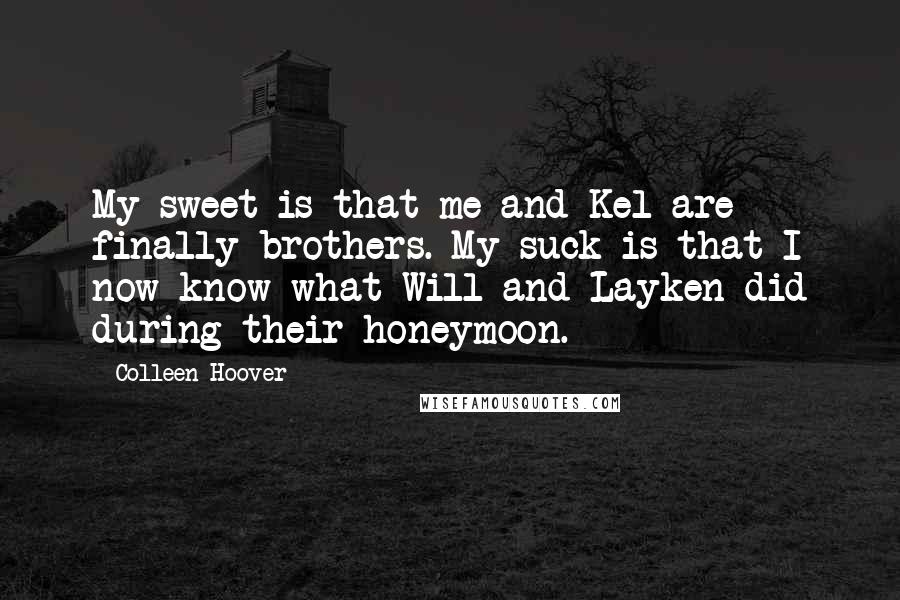 My sweet is that me and Kel are finally brothers. My suck is that I now know what Will and Layken did during their honeymoon.

Colleen Hoover

WISEFAMOUSQUOTES.COM